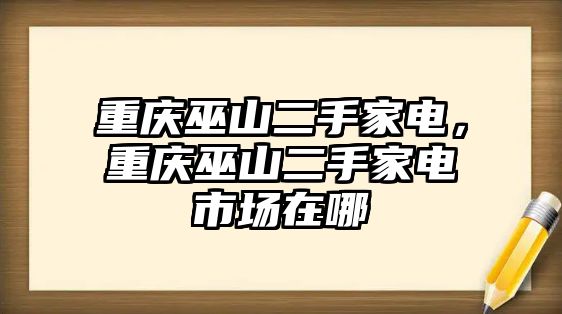 重庆巫山二手家电，重庆巫山二手家电市场在哪